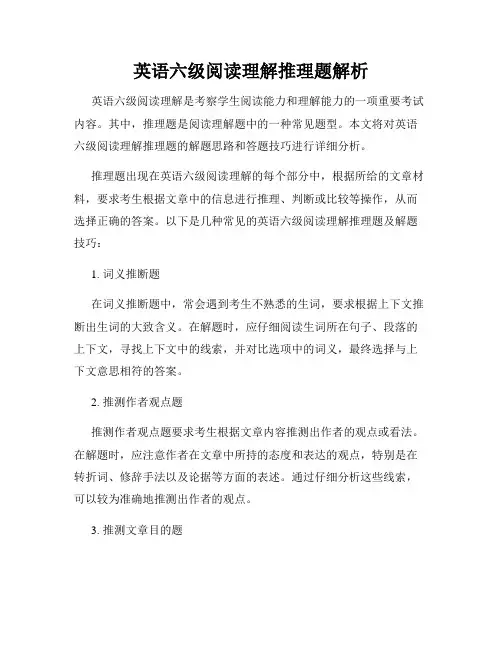 英语六级阅读理解推理题解析

英语六级阅读理解是考察学生阅读能力和理解能力的一项重要考试内容。其中，推理题是阅读理解题中的一种常见题型。本文将对英语六级阅读理解推理题的解题思路和答题技巧进行详细分析。

推理题出现在英语六级阅读理解的每个部分中，根据所给的文章材料，要求考生根据文章中的信息进行推理、判断或比较等操作，从而选择正确的答案。以下是几种常见的英语六级阅读理解推理题及解题技巧：

1. 词义推断题

在词义推断题中，常会遇到考生不熟悉的生词，要求根据上下文推断出生词的大致含义。在解题时，应仔细阅读生词所在句子、段落的上下文，寻找上下文中的线索，并对比选项中的词义，最终选择与上下文意思相符的答案。

2. 推测作者观点题

推测作者观点题要求考生根据文章内容推测出作者的观点或看法。在解题时，应注意作者在文章中所持的态度和表达的观点，特别是在转折词、修辞手法以及论据等方面的表述。通过仔细分析这些线索，可以较为准确地推测出作者的观点。

3. 推测文章目的题